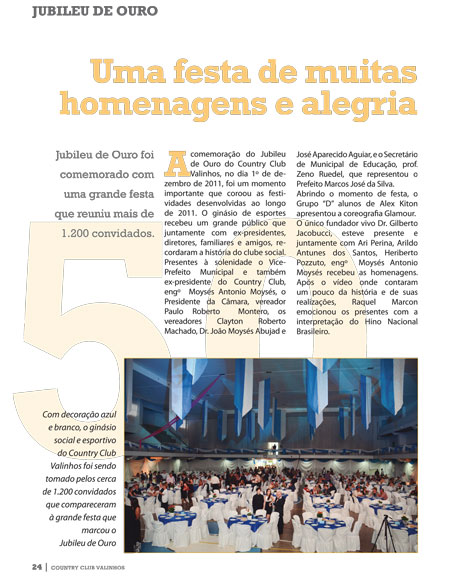 JUBILEU DE OURO

Uma festa de muitas homenagens e alegria

Jubileu de Ouro foi comemorado com uma grande festa que reuniu mais de 1.200 convidados.

A comemoração do Jubileu de Ouro do Country Club Valinhos, no dia 1º de dezembro de 2011, foi um momento importante que coroou as festividades desenvolvidas ao longo de 2011. O ginásio de esportes recebeu um grande público que juntamente com ex-presidentes, diretores, familiares e amigos, recordaram a história do clube social. Presentes à solenidade o Vice-Prefeito Municipal e também ex-presidente do Country Club, engº Moysés Antonio Moysés, o Presidente da Câmara, vereador Paulo Roberto Montero, os vereadores Clayton Roberto Machado, Dr. João Moysés Abujad e José Aparecido Aguiar, e o Secretário de Municipal de Educação, prof. Zeno Ruedel, que representou o Prefeito Marcos José da Silva.

Abrindo o momento de festa, o Grupo "D" alunos de Alex Kiton apresentou a coreografia Glamour.

O único fundador vivo Dr. Gilberto Jacobucci, esteve presente e juntamente com Ari Perina, Arildo Antunes dos Santos, Heriberto Pozzuto, engº Moysés Antonio Moysés recebeu as homenagens. Após o vídeo onde contaram um pouco da história e de suas realizações, Raquel Marcon emocionou os presentes com a interpretação do Hino Nacional Brasileiro.

Com decoração azul e branco, o ginásio social e esportivo do Country Club Valinhos foi sendo tomado pelos cerca de 1.200 convidados que compareceram à grande festa que marcou o Jubileu de Ouro

24 | COUNTRY CLUB VALINHOS